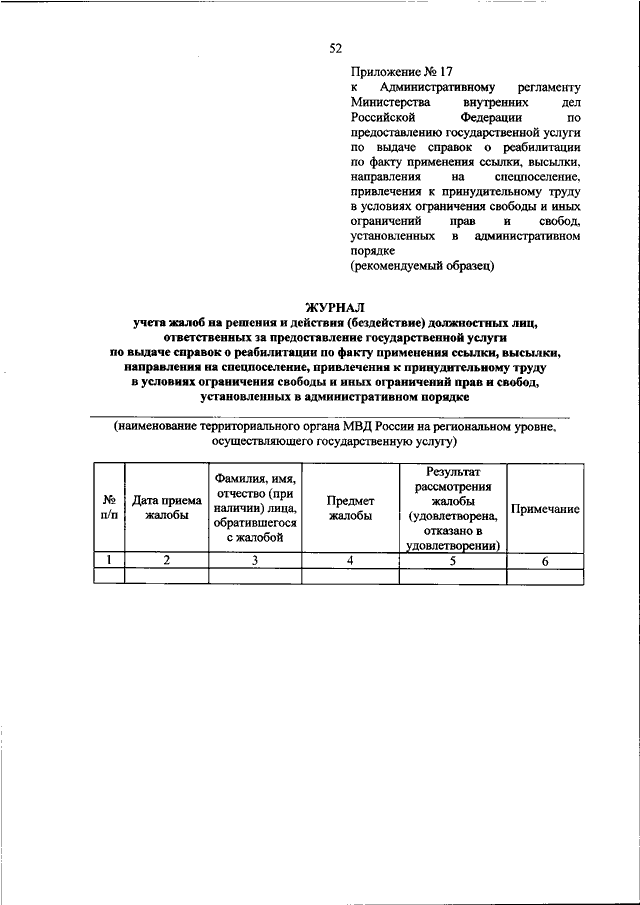 52

Приложение № 17
к Административному регламенту Министерства внутренних дел Российской Федерации по предоставлению государственной услуги по выдаче справок о реабилитации по факту применения ссылки, высылки, направления на спецпоселение, привлечения к принудительному труду в условиях ограничения свободы и иных ограничений прав и свобод, установленных в административном порядке
(рекомендуемый образец)

ЖУРНАЛ
учета жалоб на решения и действия (бездействие) должностных лиц, ответственных за предоставление государственной услуги по выдаче справок о реабилитации по факту применения ссылки, высылки, направления на спецпоселение, привлечения к принудительному труду в условиях ограничения свободы и иных ограничений прав и свобод, установленных в административном порядке

(наименование территориального органа МВД России на региональном уровне, осуществляющего государственную услугу)

| № п/п | Дата приема жалобы | Фамилия, имя, отчество (при наличии) лица, обратившегося с жалобой | Предмет жалобы | Результат рассмотрения жалобы (удовлетворена, отказано в удовлетворении) | Примечание |
|---|---|---|---|---|---|
| 1 | 2 | 3 | 4 | 5 | 6 |
| | | | | | |